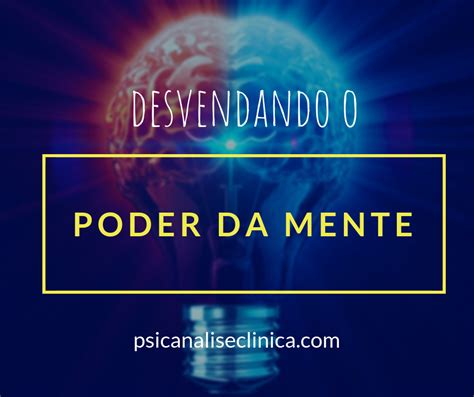 DESVENDANDO O

PODER DA MENTE

psicanaliseclinica.com